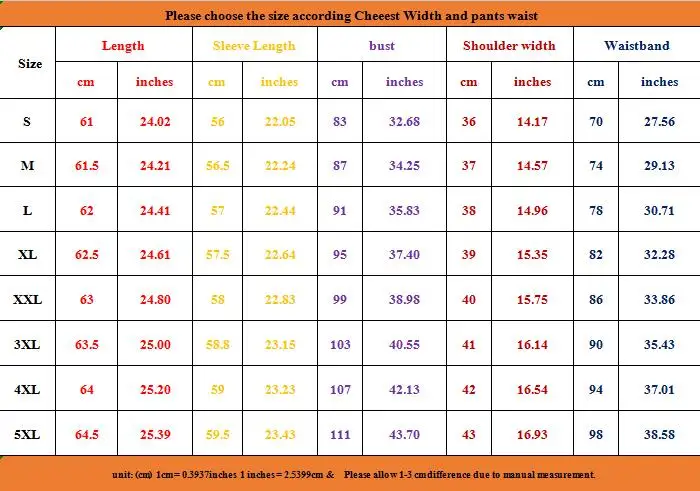 Please choose the size according Cheeest Width and pants waist

| Size | Length | | Sleeve Length | | bust | | Shoulder width | | Waistband | |
|---|---|---|---|---|---|---|---|---|---|---|
| | cm | inches | cm | inches | cm | inches | cm | inches | cm | inches |
| S | 61 | 24.02 | 56 | 22.05 | 83 | 32.68 | 36 | 14.17 | 70 | 27.56 |
| M | 61.5 | 24.21 | 56.5 | 22.24 | 87 | 34.25 | 37 | 14.57 | 74 | 29.13 |
| L | 62 | 24.41 | 57 | 22.44 | 91 | 35.83 | 38 | 14.96 | 78 | 30.71 |
| XL | 62.5 | 24.61 | 57.5 | 22.64 | 95 | 37.40 | 39 | 15.35 | 82 | 32.28 |
| XXL | 63 | 24.80 | 58 | 22.83 | 99 | 38.98 | 40 | 15.75 | 86 | 33.86 |
| 3XL | 63.5 | 25.00 | 58.8 | 23.15 | 103 | 40.55 | 41 | 16.14 | 90 | 35.43 |
| 4XL | 64 | 25.20 | 59 | 23.23 | 107 | 42.13 | 42 | 16.54 | 94 | 37.01 |
| 5XL | 64.5 | 25.39 | 59.5 | 23.43 | 111 | 43.70 | 43 | 16.93 | 98 | 38.58 |

unit: (cm) 1cm= 0.3937inches 1 inches= 2.5399cm & Please allow 1-3 cmdifference due to manual measurement.